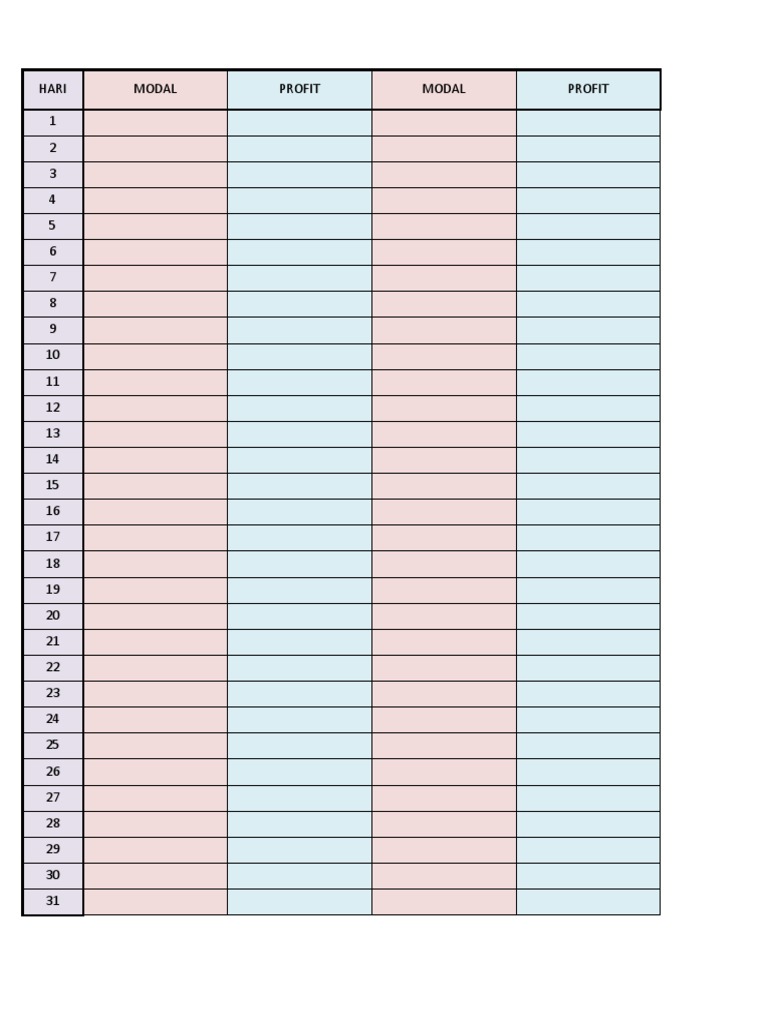 | HARI | MODAL | PROFIT | MODAL | PROFIT |
|---|---|---|---|---|
| 1 | | | | |
| 2 | | | | |
| 3 | | | | |
| 4 | | | | |
| 5 | | | | |
| 6 | | | | |
| 7 | | | | |
| 8 | | | | |
| 9 | | | | |
| 10 | | | | |
| 11 | | | | |
| 12 | | | | |
| 13 | | | | |
| 14 | | | | |
| 15 | | | | |
| 16 | | | | |
| 17 | | | | |
| 18 | | | | |
| 19 | | | | |
| 20 | | | | |
| 21 | | | | |
| 22 | | | | |
| 23 | | | | |
| 24 | | | | |
| 25 | | | | |
| 26 | | | | |
| 27 | | | | |
| 28 | | | | |
| 29 | | | | |
| 30 | | | | |
| 31 | | | | |